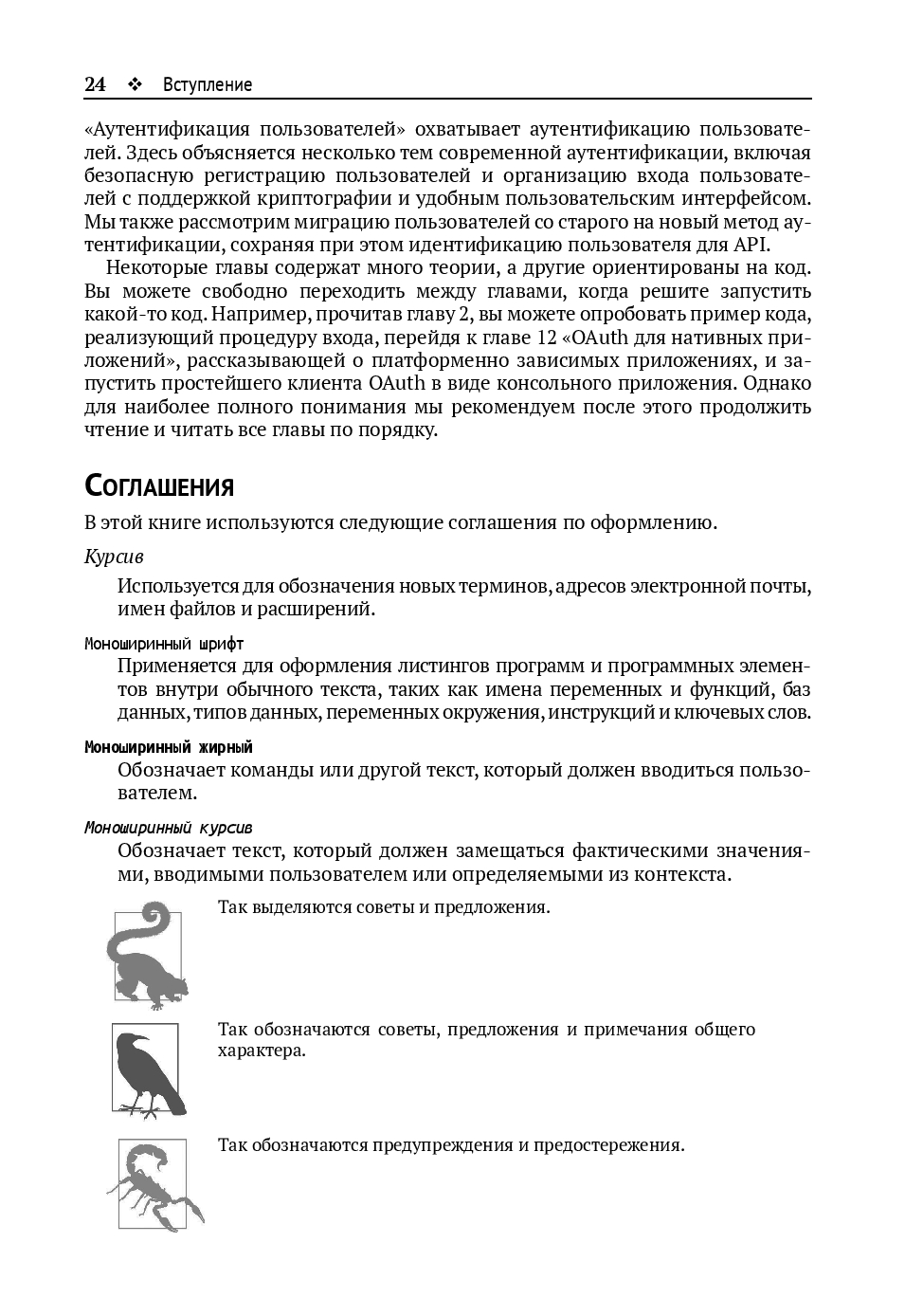 24 ❖ Вступление

«Аутентификация пользователей» охватывает аутентификацию пользователей. Здесь объясняется несколько тем современной аутентификации, включая безопасную регистрацию пользователей и организацию входа пользователей с поддержкой криптографии и удобным пользовательским интерфейсом. Мы также рассмотрим миграцию пользователей со старого на новый метод аутентификации, сохраняя при этом идентификацию пользователя для API.

Некоторые главы содержат много теории, а другие ориентированы на код. Вы можете свободно переходить между главами, когда решите запустить какой-то код. Например, прочитав главу 2, вы можете опробовать пример кода, реализующий процедуру входа, перейдя к главе 12 «OAuth для нативных приложений», рассказывающей о платформенно зависимых приложениях, и запустить простейшего клиента OAuth в виде консольного приложения. Однако для наиболее полного понимания мы рекомендуем после этого продолжить чтение и читать все главы по порядку.

Соглашения

В этой книге используются следующие соглашения по оформлению.

Курсив

Используется для обозначения новых терминов, адресов электронной почты, имен файлов и расширений.

Моноширинный шрифт

Применяется для оформления листингов программ и программных элементов внутри обычного текста, таких как имена переменных и функций, баз данных, типов данных, переменных окружения, инструкций и ключевых слов.

Моноширинный жирный

Обозначает команды или другой текст, который должен вводиться пользователем.

Моноширинный курсив

Обозначает текст, который должен замещаться фактическими значениями, вводимыми пользователем или определяемыми из контекста.

Так выделяются советы и предложения.

Так обозначаются советы, предложения и примечания общего характера.

Так обозначаются предупреждения и предостережения.